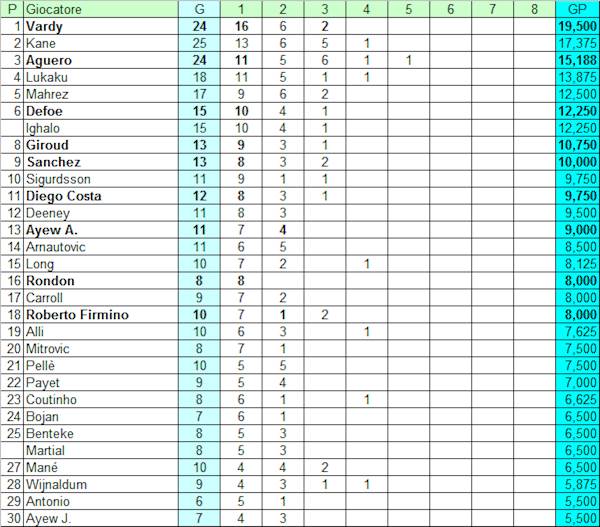 | P | Giocatore | G | 1 | 2 | 3 | 4 | 5 | 6 | 7 | 8 | GP |
|---|---|---|---|---|---|---|---|---|---|---|---|
| 1 | Vardy | 24 | 16 | 6 | 2 | | | | | | 19,500 |
| 2 | Kane | 25 | 13 | 6 | 5 | 1 | | | | | 17,375 |
| 3 | Aguero | 24 | 11 | 5 | 6 | 1 | 1 | | | | 15,188 |
| 4 | Lukaku | 18 | 11 | 5 | 1 | 1 | | | | | 13,875 |
| 5 | Mahrez | 17 | 9 | 6 | 2 | | | | | | 12,500 |
| 6 | Defoe | 15 | 10 | 4 | 1 | | | | | | 12,250 |
| | Ighalo | 15 | 10 | 4 | 1 | | | | | | 12,250 |
| 8 | Giroud | 13 | 9 | 3 | 1 | | | | | | 10,750 |
| 9 | Sanchez | 13 | 8 | 3 | 2 | | | | | | 10,000 |
| 10 | Sigurdsson | 11 | 9 | 1 | 1 | | | | | | 9,750 |
| 11 | Diego Costa | 12 | 8 | 3 | 1 | | | | | | 9,750 |
| 12 | Deeney | 11 | 8 | 3 | | | | | | | 9,500 |
| 13 | Ayew A. | 11 | 7 | 4 | | | | | | | 9,000 |
| 14 | Arnautovic | 11 | 6 | 5 | | | | | | | 8,500 |
| 15 | Long | 10 | 7 | 2 | | 1 | | | | | 8,125 |
| 16 | Rondon | 8 | 8 | | | | | | | | 8,000 |
| 17 | Carroll | 9 | 7 | 2 | | | | | | | 8,000 |
| 18 | Roberto Firmino | 10 | 7 | 1 | 2 | | | | | | 8,000 |
| 19 | Alli | 10 | 6 | 3 | | 1 | | | | | 7,625 |
| 20 | Mitrovic | 8 | 7 | 1 | | | | | | | 7,500 |
| 21 | Pellè | 10 | 5 | 5 | | | | | | | 7,500 |
| 22 | Payet | 9 | 5 | 4 | | | | | | | 7,000 |
| 23 | Coutinho | 8 | 6 | 1 | | 1 | | | | | 6,625 |
| 24 | Bojan | 7 | 6 | 1 | | | | | | | 6,500 |
| 25 | Benteke | 8 | 5 | 3 | | | | | | | 6,500 |
| | Martial | 8 | 5 | 3 | | | | | | | 6,500 |
| 27 | Manè | 10 | 4 | 4 | 2 | | | | | | 6,500 |
| 28 | Wijnaldum | 9 | 4 | 3 | 1 | 1 | | | | | 5,875 |
| 29 | Antonio | 6 | 5 | 1 | | | | | | | 5,500 |
| 30 | Ayew J. | 7 | 4 | 3 | | | | | | | 5,500 |